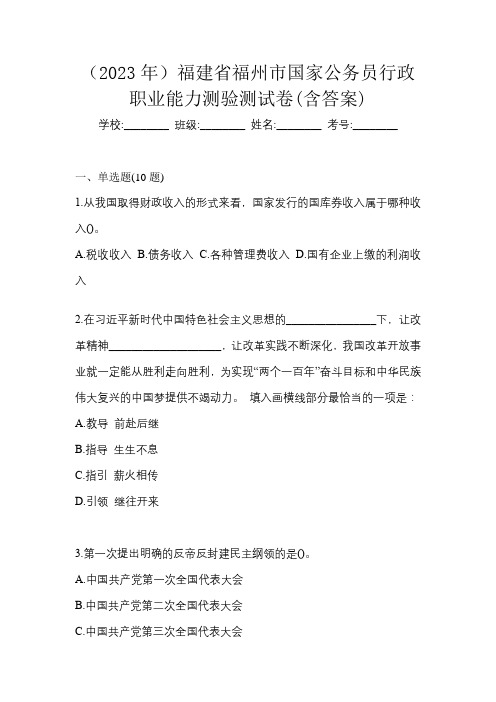 （2023 年）福建省福州市国家公务员行政职业能力测验测试卷(含答案)

学校:________ 班级:________ 姓名:________ 考号:________

一、单选题(10 题)

1.从我国取得财政收入的形式来看，国家发行的国库券收入属于哪种收入()。

A.税收收入 B.债务收入 C.各种管理费收入 D.国有企业上缴的利润收入

2.在习近平新时代中国特色社会主义思想的________________下，让改革精神____________________，让改革实践不断深化，我国改革开放事业就一定能从胜利走向胜利，为实现“两个一百年”奋斗目标和中华民族伟大复兴的中国梦提供不竭动力。 填入画横线部分最恰当的一项是：

A.教导 前赴后继

B.指导 生生不息

C.指引 薪火相传

D.引领 继往开来

3.第一次提出明确的反帝反封建民主纲领的是()。

A.中国共产党第一次全国代表大会

B.中国共产党第二次全国代表大会

C.中国共产党第三次全国代表大会